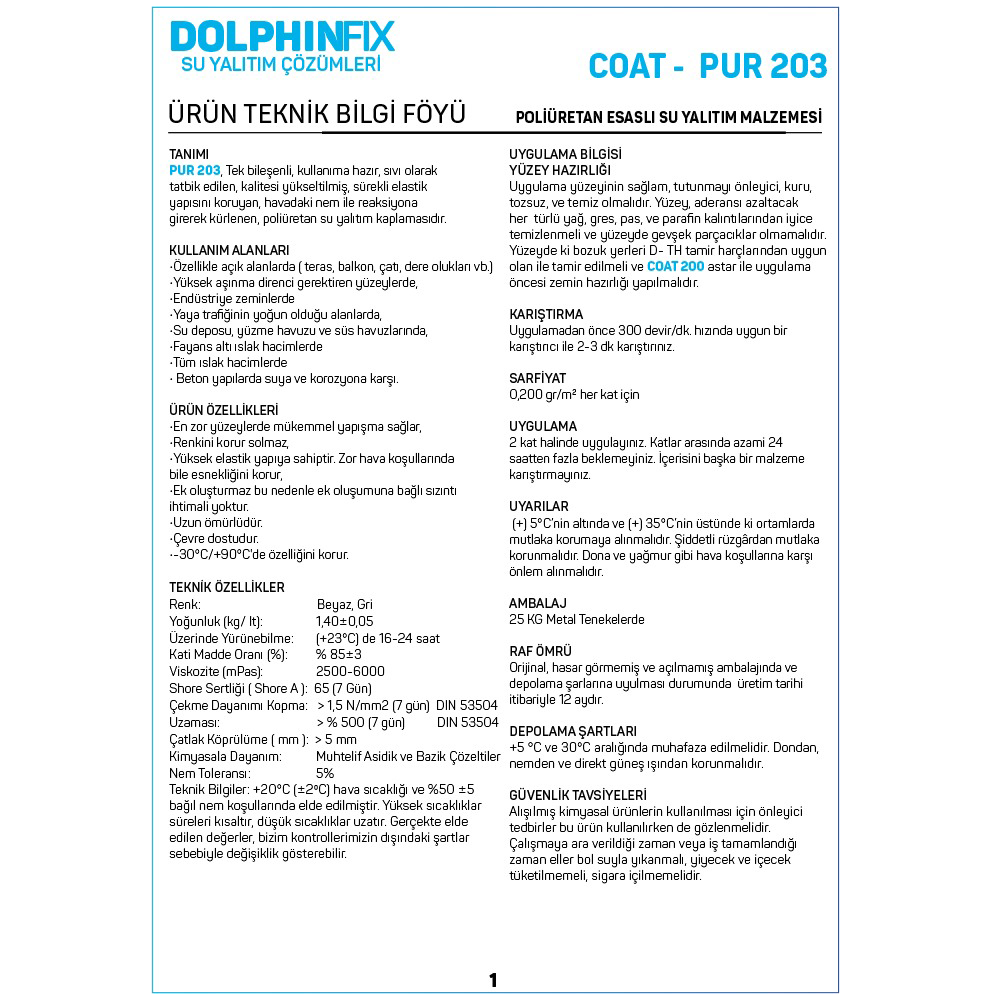 DOLPHINFIX
SU YALITIM ÇÖZÜMLERİ

COAT - PUR 203

ÜRÜN TEKNİK BİLGİ FÖYÜ

POLİÜRETAN ESASLI SU YALITIM MALZEMESİ

TANIMI
PUR 203, Tek bileşenli, kullanıma hazır, sıvı olarak tatbik edilen, kalitesi yükseltilmiş, sürekli elastik yapısını koruyan, havadaki nem ile reaksiyona girerek kürlenen, poliüretan su yalıtım kaplamasıdır.

KULLANIM ALANLARI
·Özellikle açık alanlarda ( teras, balkon, çatı, dere olukları vb.)
·Yüksek aşınma direnci gerektiren yüzeylerde,
·Endüstriye zeminlerde
·Yaya trafiğinin yoğun olduğu alanlarda,
·Su deposu, yüzme havuzu ve süs havuzlarında,
·Fayans altı ıslak hacimlerde
·Tüm ıslak hacimlerde
· Beton yapılarda suya ve korozyona karşı.

ÜRÜN ÖZELLİKLERİ
·En zor yüzeylerde mükemmel yapışma sağlar,
·Renkini korur solmaz,
·Yüksek elastik yapıya sahiptir. Zor hava koşullarında bile esnekliğini korur,
·Ek oluşturmaz bu nedenle ek oluşumuna bağlı sızıntı ihtimali yoktur.
·Uzun ömürlüdür.
·Çevre dostudur.
·-30°C/+90°C'de özelliğini korur.

TEKNİK ÖZELLİKLER
Renk: Beyaz, Gri
Yoğunluk (kg/ lt): 1,40±0,05
Üzerinde Yürünebilme: (+23°C) de 16-24 saat
Kati Madde Oranı (%): % 85±3
Viskozite (mPas): 2500-6000
Shore Sertliği ( Shore A ): 65 (7 Gün)
Çekme Dayanımı Kopma: > 1,5 N/mm2 (7 gün) DIN 53504
Uzaması: > % 500 (7 gün) DIN 53504
Çatlak Köprülüme ( mm ): > 5 mm
Kimyasala Dayanım: Muhtelif Asidik ve Bazik Çözeltiler
Nem Toleransı: 5%
Teknik Bilgiler: +20°C (±2°C) hava sıcaklığı ve %50 ±5 bağıl nem koşullarında elde edilmiştir. Yüksek sıcaklıklar süreleri kısaltır, düşük sıcaklıklar uzatır. Gerçekte elde edilen değerler, bizim kontrollerimizin dışındaki şartlar sebebiyle değişiklik gösterebilir.

UYGULAMA BİLGİSİ
YÜZEY HAZIRLIĞI
Uygulama yüzeyinin sağlam, tutunmayı önleyici, kuru, tozsuz, ve temiz olmalıdır. Yüzey, aderansı azaltacak her türlü yağ, gres, pas, ve parafin kalıntılarından iyice temizlenmeli ve yüzeyde gevşek parçacıklar olmamalıdır. Yüzeyde ki bozuk yerleri D- TH tamir harçlarından uygun olan ile tamir edilmeli ve COAT 200 astar ile uygulama öncesi zemin hazırlığı yapılmalıdır.

KARIŞTIRMA
Uygulamadan önce 300 devir/dk. hızında uygun bir karıştırıcı ile 2-3 dk karıştırınız.

SARFİYAT
0,200 gr/m² her kat için

UYGULAMA
2 kat halinde uygulayınız. Katlar arasında azami 24 saatten fazla beklemeyiniz. İçerisini başka bir malzeme karıştırmayınız.

UYARILAR
(+) 5°C'nin altında ve (+) 35°C'nin üstünde ki ortamlarda mutlaka korumaya alınmalıdır. Şiddetli rüzgârdan mutlaka korunmalıdır. Dona ve yağmur gibi hava koşullarına karşı önlem alınmalıdır.

AMBALAJ
25 KG Metal Tenekelerde

RAF ÖMRÜ
Orijinal, hasar görmemiş ve açılmamış ambalajında ve depolama şarlarına uyulması durumunda üretim tarihi itibariyle 12 aydır.

DEPOLAMA ŞARTLARI
+5 °C ve 30°C aralığında muhafaza edilmelidir. Dondan, nemden ve direkt güneş ışından korunmalıdır.

GÜVENLİK TAVSİYELERİ
Alışılmış kimyasal ürünlerin kullanılması için önleyici tedbirler bu ürün kullanılırken de gözlenmelidir. Çalışmaya ara verildiği zaman veya iş tamamlandığı zaman eller bol suyla yıkanmalı, yiyecek ve içecek tüketilmemeli, sigara içilmemelidir.

1